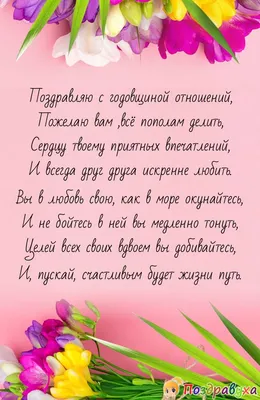 Поздравляю с годовщиной отношений,
Пожелаю вам ,всё пополам делить,
Сердцу твоему приятных впечатлений,
И всегда друг друга искренне любить.

Вы в любовь свою, как в море окунайтесь,
И не бойтесь в ней вы медленно тонуть,
Целей всех своих вдвоем вы добивайтесь,
И, пускай, счастливым будет жизни путь.

Поздравуха